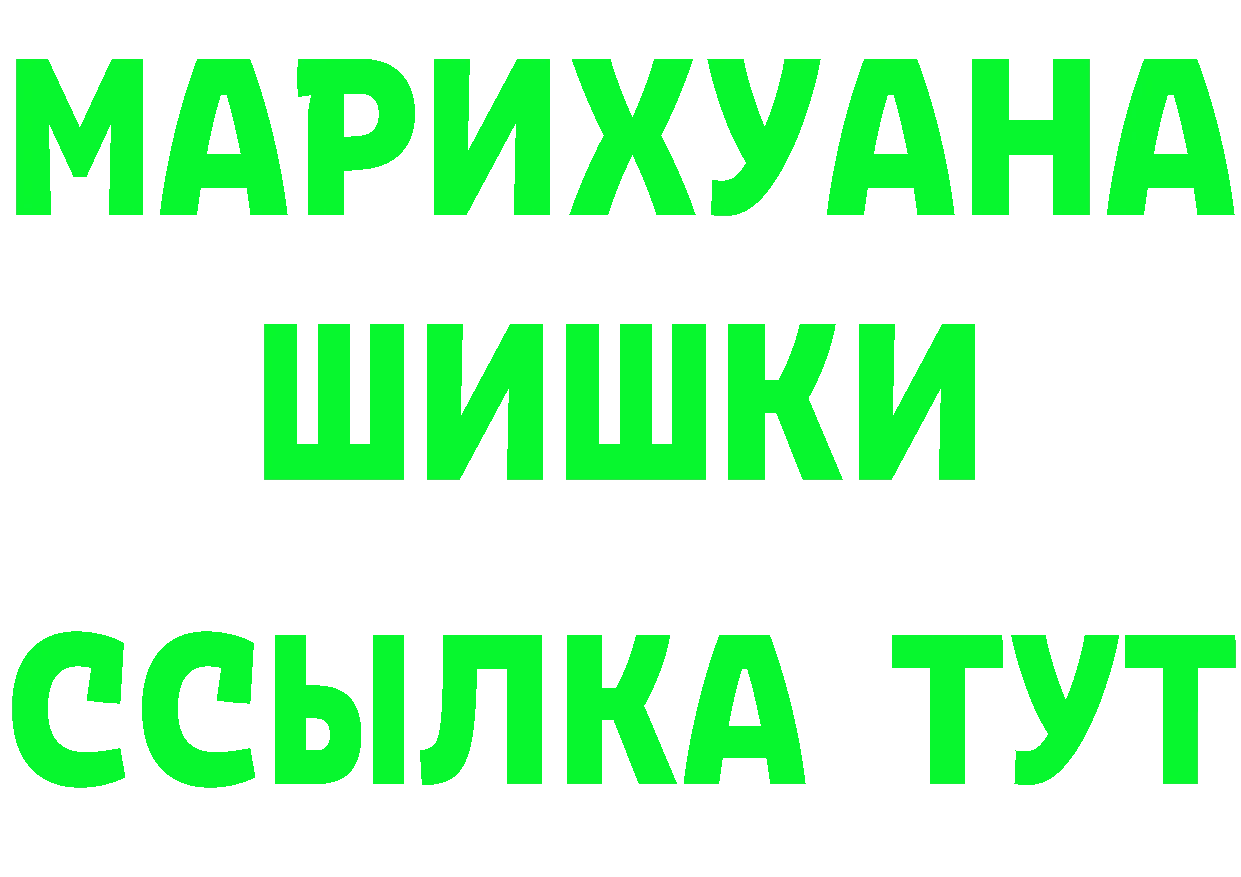 МАРИХУАНА
ШИШКИ
ССЫЛКА ТУТ